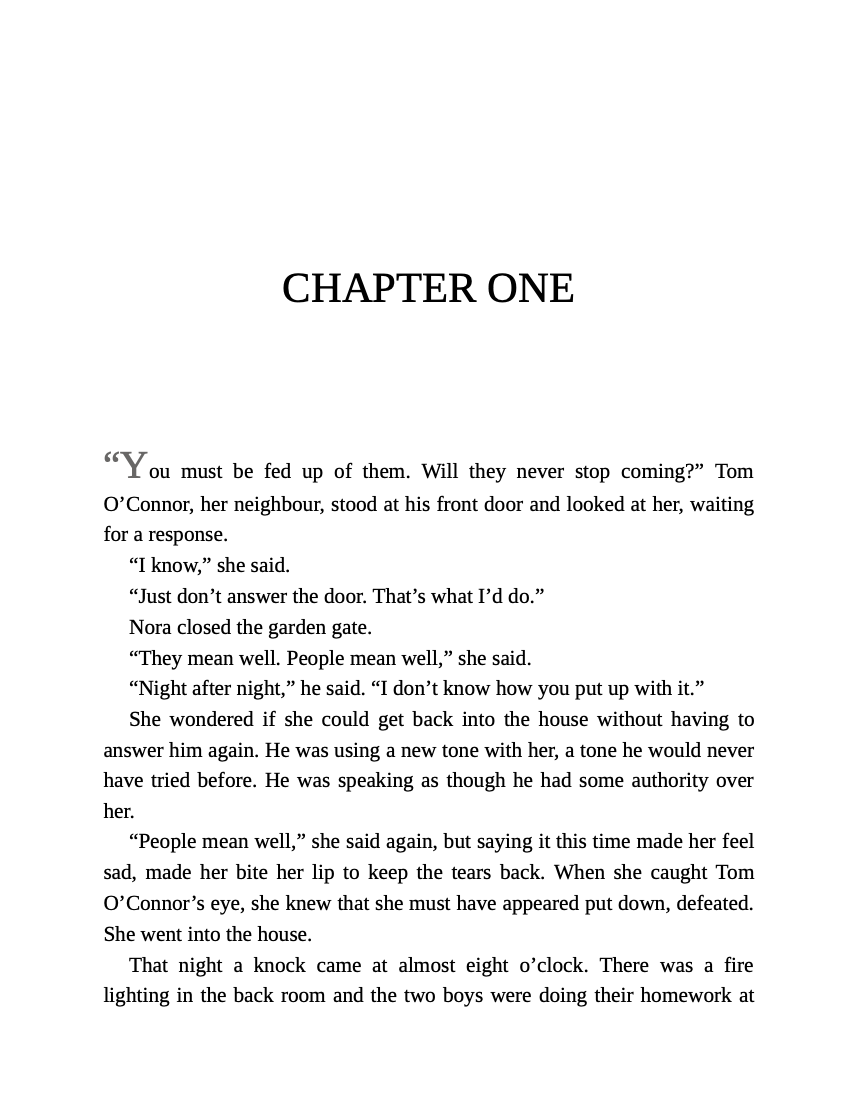 CHAPTER ONE

“You must be fed up of them. Will they never stop coming?” Tom O’Connor, her neighbour, stood at his front door and looked at her, waiting for a response.

“I know,” she said.

“Just don’t answer the door. That’s what I’d do.”

Nora closed the garden gate.

“They mean well. People mean well,” she said.

“Night after night,” he said. “I don’t know how you put up with it.”

She wondered if she could get back into the house without having to answer him again. He was using a new tone with her, a tone he would never have tried before. He was speaking as though he had some authority over her.

“People mean well,” she said again, but saying it this time made her feel sad, made her bite her lip to keep the tears back. When she caught Tom O’Connor’s eye, she knew that she must have appeared put down, defeated. She went into the house.

That night a knock came at almost eight o’clock. There was a fire lighting in the back room and the two boys were doing their homework at